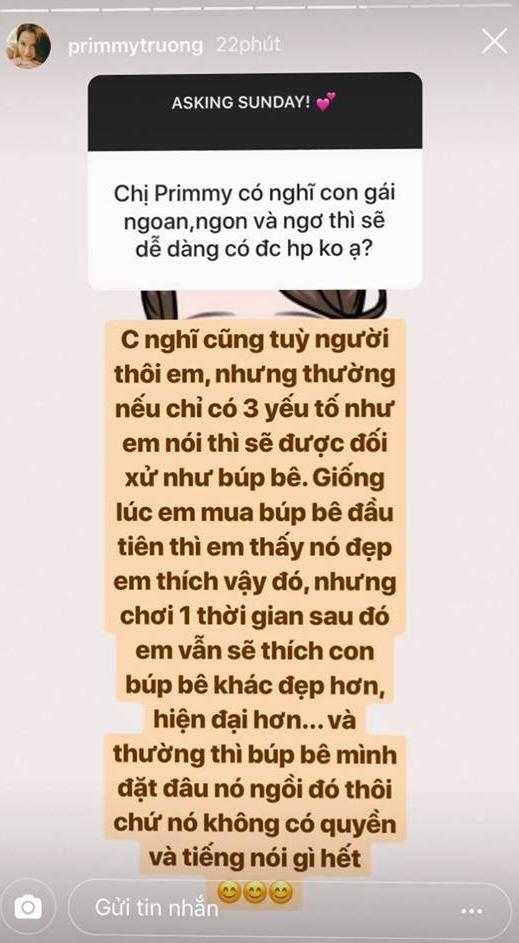 primmytruong 22phút

ASKING SUNDAY! 💕

Chị Primmy có nghĩ con gái ngoan,ngon và ngơ thì sẽ dễ dàng có đc hp ko ạ?

C nghĩ cũng tuỳ người thôi em, nhưng thường nếu chỉ có 3 yếu tố như em nói thì sẽ được đối xử như búp bê. Giống lúc em mua búp bê đầu tiên thì em thấy nó đẹp em thích vậy đó, nhưng chơi 1 thời gian sau đó em vẫn sẽ thích con búp bê khác đẹp hơn, hiện đại hơn... và thường thì búp bê mình đặt đâu nó ngồi đó thôi chứ nó không có quyền và tiếng nói gì hết 😊😊😊

Gửi tin nhắn